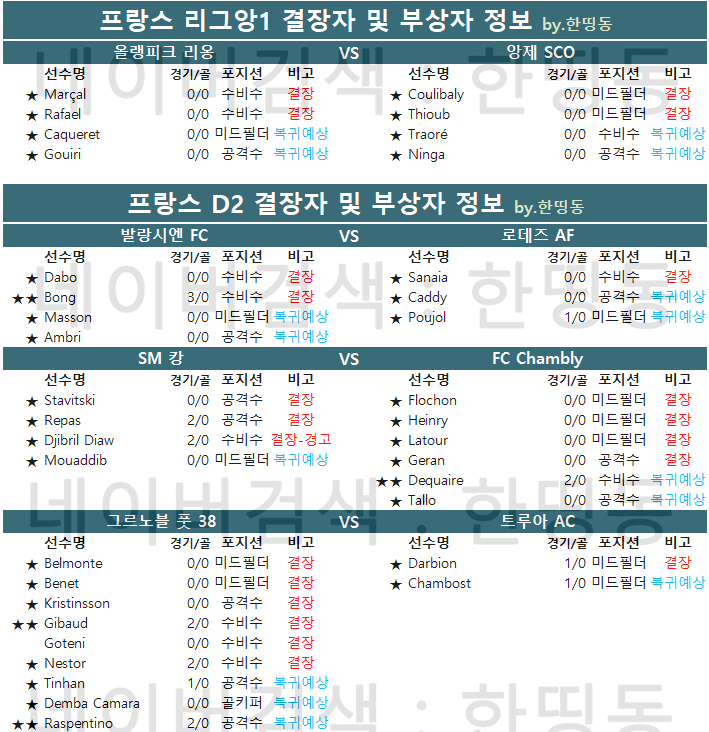 프랑스 리그앙1 결장자 및 부상자 정보 by.한띵동

올랭피크 리옹 VS 앙제 SCO

| 선수명 | 경기/골 | 포지션 | 비고 |
|---|---|---|---|
| ★ Marçal | 0/0 | 수비수 | 결장 |
| ★ Rafael | 0/0 | 수비수 | 결장 |
| ★ Caqueret | 0/0 | 미드필더 | 복귀예상 |
| ★ Gouiri | 0/0 | 공격수 | 복귀예상 |

| 선수명 | 경기/골 | 포지션 | 비고 |
|---|---|---|---|
| ★ Coulibaly | 0/0 | 미드필더 | 결장 |
| ★ Thioub | 0/0 | 미드필더 | 결장 |
| ★ Traoré | 0/0 | 수비수 | 복귀예상 |
| ★ Ninga | 0/0 | 공격수 | 복귀예상 |

프랑스 D2 결장자 및 부상자 정보 by.한띵동

발랑시엔 FC VS 로데즈 AF

| 선수명 | 경기/골 | 포지션 | 비고 |
|---|---|---|---|
| ★ Dabo | 0/0 | 수비수 | 결장 |
| ★★ Bong | 3/0 | 수비수 | 결장 |
| ★ Masson | 0/0 | 미드필더 | 복귀예상 |
| ★ Ambri | 0/0 | 공격수 | 복귀예상 |

| 선수명 | 경기/골 | 포지션 | 비고 |
|---|---|---|---|
| ★ Sanaia | 0/0 | 수비수 | 결장 |
| ★ Caddy | 0/0 | 공격수 | 복귀예상 |
| ★ Poujol | 1/0 | 미드필더 | 복귀예상 |

SM 캉 VS FC Chambly

| 선수명 | 경기/골 | 포지션 | 비고 |
|---|---|---|---|
| ★ Stavitski | 0/0 | 공격수 | 결장 |
| ★ Repas | 2/0 | 공격수 | 결장 |
| ★ Djibril Diaw | 2/0 | 수비수 | 결장-경고 |
| ★ Mouaddib | 0/0 | 미드필더 | 복귀예상 |

| 선수명 | 경기/골 | 포지션 | 비고 |
|---|---|---|---|
| ★ Flochon | 0/0 | 미드필더 | 결장 |
| ★ Heinry | 0/0 | 미드필더 | 결장 |
| ★ Latour | 0/0 | 미드필더 | 결장 |
| ★ Geran | 0/0 | 공격수 | 결장 |
| ★★ Dequaire | 2/0 | 수비수 | 복귀예상 |
| ★ Tallo | 0/0 | 공격수 | 복귀예상 |

그르노블 풋 38 VS 트루아 AC

| 선수명 | 경기/골 | 포지션 | 비고 |
|---|---|---|---|
| ★ Belmonte | 0/0 | 미드필더 | 결장 |
| ★ Benet | 0/0 | 미드필더 | 결장 |
| ★ Kristinsson | 0/0 | 공격수 | 결장 |
| ★★ Gibaud | 2/0 | 수비수 | 결장 |
| Goteni | 0/0 | 수비수 | 결장 |
| ★ Nestor | 2/0 | 수비수 | 결장 |
| ★ Tinhan | 1/0 | 공격수 | 복귀예상 |
| ★ Demba Camara | 0/0 | 골키퍼 | 복귀예상 |
| ★★ Raspentino | 2/0 | 공격수 | 복귀예상 |

| 선수명 | 경기/골 | 포지션 | 비고 |
|---|---|---|---|
| ★ Darbion | 1/0 | 미드필더 | 결장 |
| ★ Chambost | 1/0 | 미드필더 | 복귀예상 |

네이버검색 : 한띵동